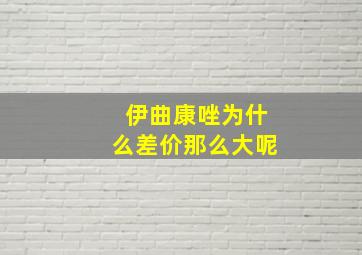 伊曲康唑为什么差价那么大呢